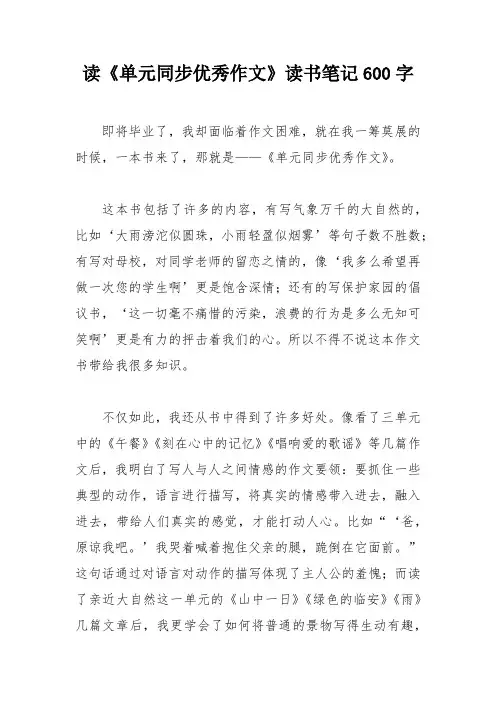 读《单元同步优秀作文》读书笔记 600 字

即将毕业了，我却面临着作文困难，就在我一筹莫展的时候，一本书来了，那就是——《单元同步优秀作文》。

这本书包括了许多的内容，有写气象万千的大自然的，比如‘大雨滂沱似圆珠，小雨轻盈似烟雾’等句子数不胜数；有写对母校，对同学老师的留恋之情的，像‘我多么希望再做一次您的学生啊’更是饱含深情；还有的写保护家园的倡议书，‘这一切毫不痛惜的污染，浪费的行为是多么无知可笑啊’更是有力的抨击着我们的心。所以不得不说这本作文书带给我很多知识。

不仅如此，我还从书中得到了许多好处。像看了三单元中的《午餐》《刻在心中的记忆》《唱响爱的歌谣》等几篇作文后，我明白了写人与人之间情感的作文要领：要抓住一些典型的动作，语言进行描写，将真实的情感带入进去，融入进去，带给人们真实的感觉，才能打动人心。比如“‘爸，原谅我吧。’我哭着喊着抱住父亲的腿，跪倒在它面前。”这句话通过对语言对动作的描写体现了主人公的羞愧；而读了亲近大自然这一单元的《山中一日》《绿色的临安》《雨》几篇文章后，我更学会了如何将普通的景物写得生动有趣，